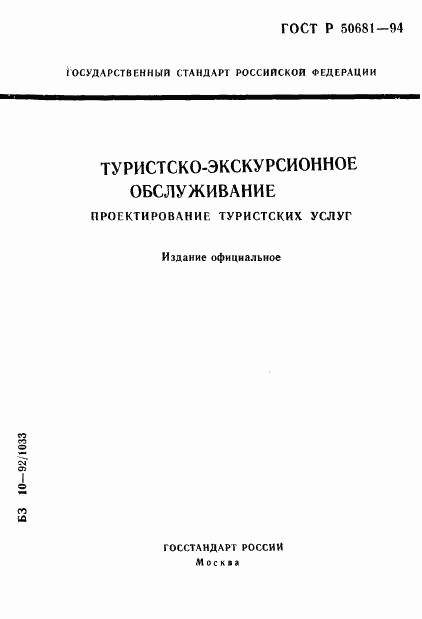 ГОСТ Р 50681—94

ГОСУДАРСТВЕННЫЙ СТАНДАРТ РОССИЙСКОЙ ФЕДЕРАЦИИ

ТУРИСТСКО-ЭКСКУРСИОННОЕ ОБСЛУЖИВАНИЕ

ПРОЕКТИРОВАНИЕ ТУРИСТСКИХ УСЛУГ

Издание официальное

БЗ 10—92/1033

ГОССТАНДАРТ РОССИИ
Москва